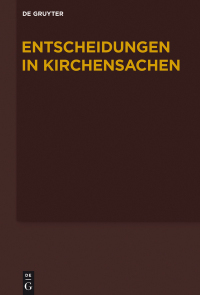 DE GRUYTER

ENTSCHEIDUNGEN IN KIRCHENSACHEN

DE
G